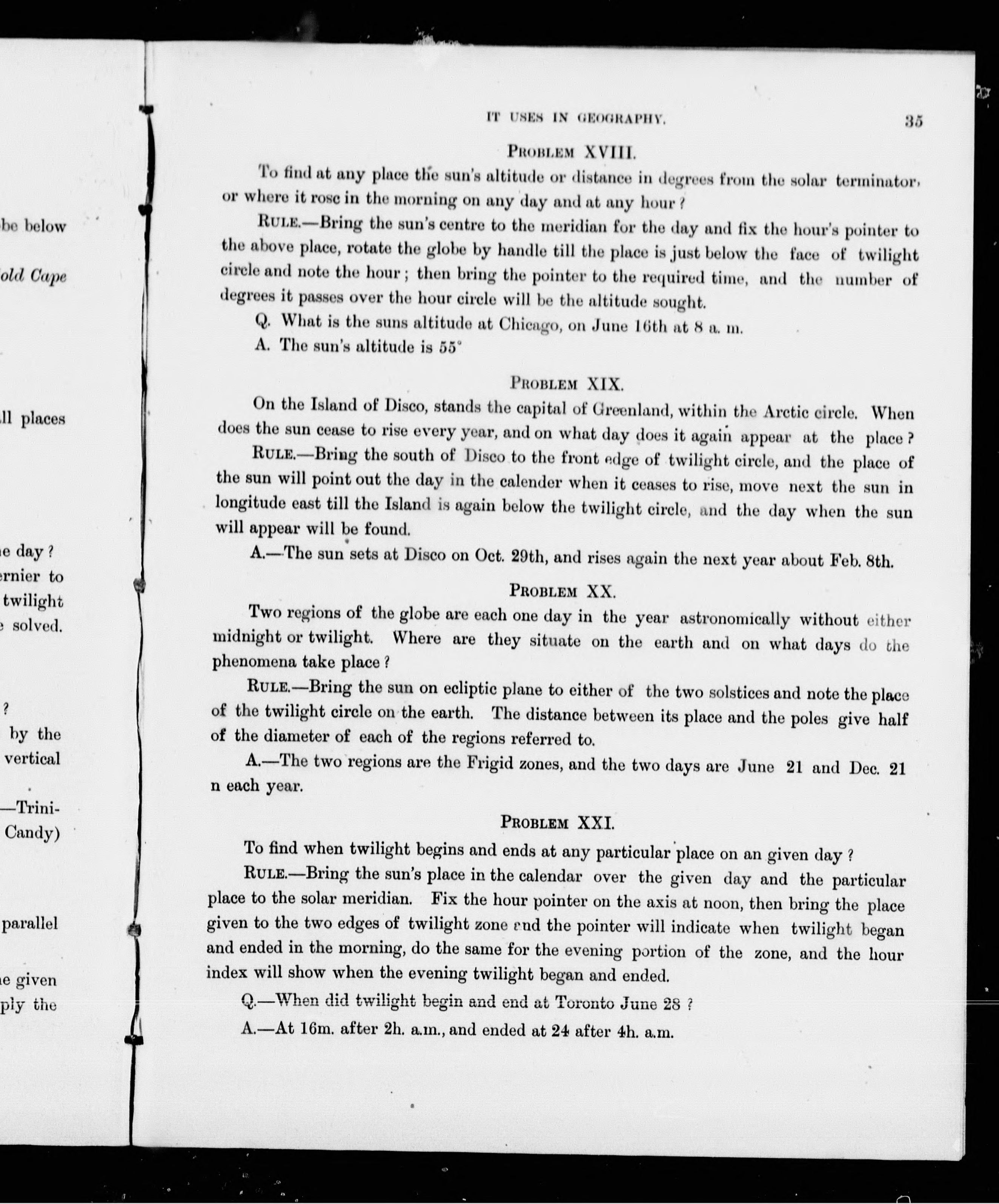 be below

old Cape

ll places

e day ?
ernier to
twilight
e solved.

?
by the
vertical

—Trini-
Candy)

parallel

e given
ply the

IT USES IN GEOGRAPHY. 35

PROBLEM XVIII.

To find at any place the sun's altitude or distance in degrees from the solar terminator, or where it rose in the morning on any day and at any hour ?

RULE.—Bring the sun's centre to the meridian for the day and fix the hour's pointer to the above place, rotate the globe by handle till the place is just below the face of twilight circle and note the hour ; then bring the pointer to the required time, and the number of degrees it passes over the hour circle will be the altitude sought.

Q. What is the suns altitude at Chicago, on June 16th at 8 a. m.

A. The sun's altitude is 55°

PROBLEM XIX.

On the Island of Disco, stands the capital of Greenland, within the Arctic circle. When does the sun cease to rise every year, and on what day does it again appear at the place ?

RULE.—Bring the south of Disco to the front edge of twilight circle, and the place of the sun will point out the day in the calender when it ceases to rise, move next the sun in longitude east till the Island is again below the twilight circle, and the day when the sun will appear will be found.

A.—The sun sets at Disco on Oct. 29th, and rises again the next year about Feb. 8th.

PROBLEM XX.

Two regions of the globe are each one day in the year astronomically without either midnight or twilight. Where are they situate on the earth and on what days do the phenomena take place ?

RULE.—Bring the sun on ecliptic plane to either of the two solstices and note the place of the twilight circle on the earth. The distance between its place and the poles give half of the diameter of each of the regions referred to.

A.—The two regions are the Frigid zones, and the two days are June 21 and Dec. 21 n each year.

PROBLEM XXI.

To find when twilight begins and ends at any particular place on an given day ?

RULE.—Bring the sun's place in the calendar over the given day and the particular place to the solar meridian. Fix the hour pointer on the axis at noon, then bring the place given to the two edges of twilight zone and the pointer will indicate when twilight began and ended in the morning, do the same for the evening portion of the zone, and the hour index will show when the evening twilight began and ended.

Q.—When did twilight begin and end at Toronto June 28 ?

A.—At 16m. after 2h. a.m., and ended at 24 after 4h. a.m.